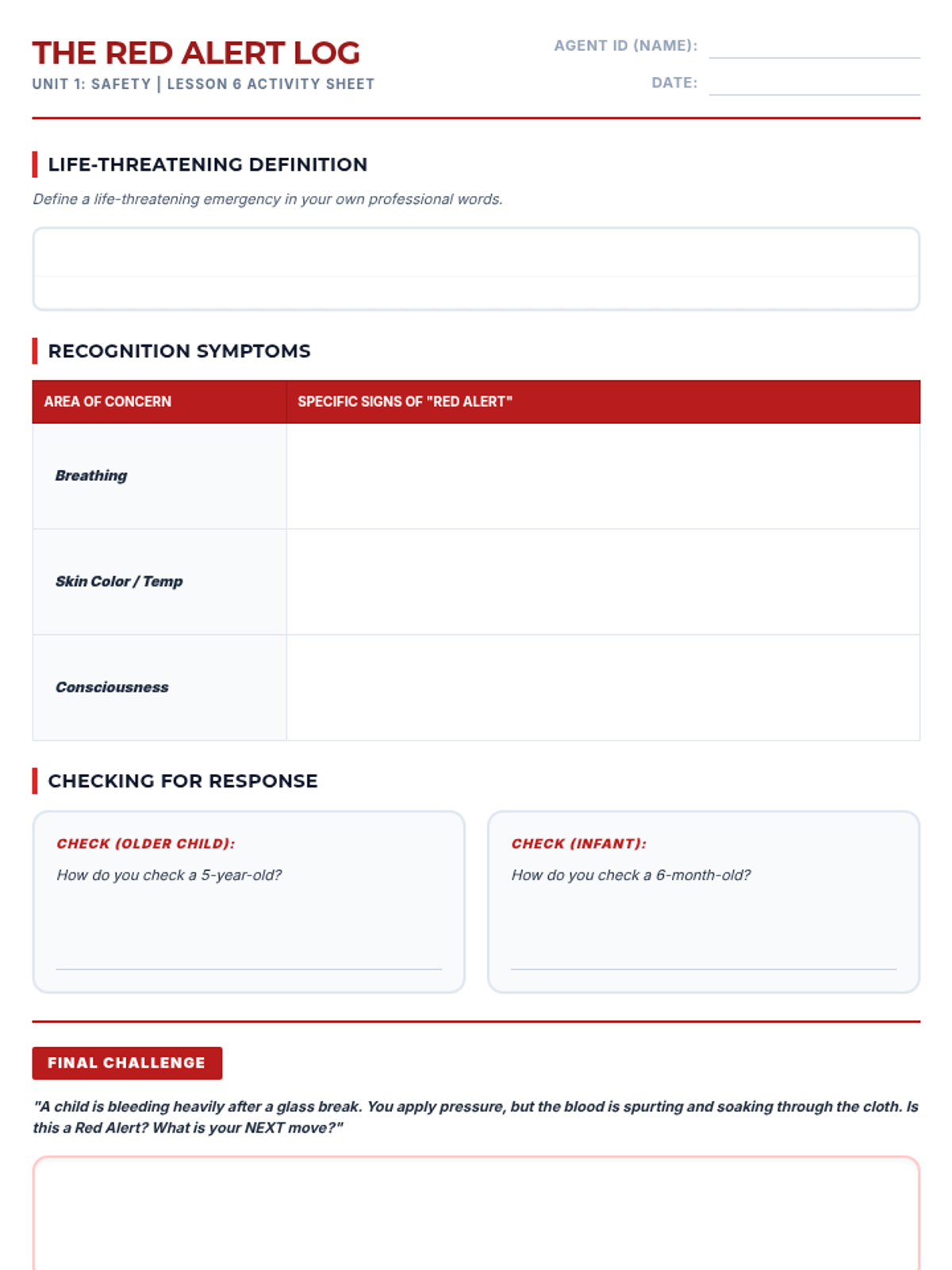 THE RED ALERT LOG
UNIT 1: SAFETY | LESSON 6 ACTIVITY SHEET

AGENT ID (NAME):
DATE:

LIFE-THREATENING DEFINITION

Define a life-threatening emergency in your own professional words.

RECOGNITION SYMPTOMS

| AREA OF CONCERN | SPECIFIC SIGNS OF "RED ALERT" |
|---|---|
| Breathing | |
| Skin Color / Temp | |
| Consciousness | |

CHECKING FOR RESPONSE

CHECK (OLDER CHILD):
How do you check a 5-year-old?

CHECK (INFANT):
How do you check a 6-month-old?

FINAL CHALLENGE

"A child is bleeding heavily after a glass break. You apply pressure, but the blood is spurting and soaking through the cloth. Is this a Red Alert? What is your NEXT move?"